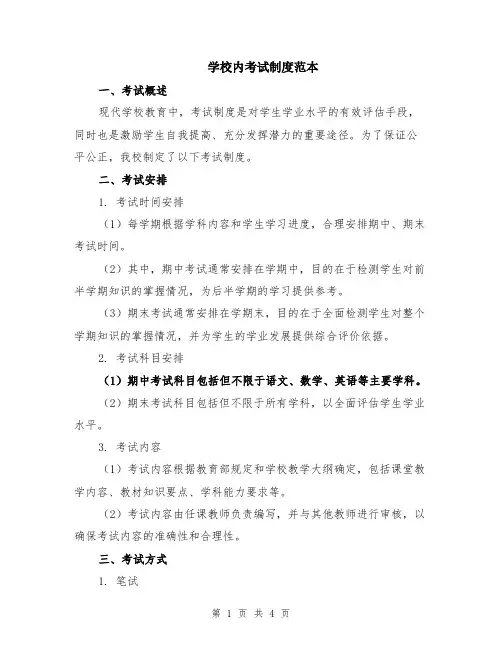 学校内考试制度范本

一、考试概述

现代学校教育中，考试制度是对学生学业水平的有效评估手段，同时也是激励学生自我提高、充分发挥潜力的重要途径。为了保证公平公正，我校制定了以下考试制度。

二、考试安排

1. 考试时间安排

（1）每学期根据学科内容和学生学习进度，合理安排期中、期末考试时间。

（2）其中，期中考试通常安排在学期中，目的在于检测学生对前半学期知识的掌握情况，为后半学期的学习提供参考。

（3）期末考试通常安排在学期末，目的在于全面检测学生对整个学期知识的掌握情况，并为学生的学业发展提供综合评价依据。

2. 考试科目安排

（1）期中考试科目包括但不限于语文、数学、英语等主要学科。

（2）期末考试科目包括但不限于所有学科，以全面评估学生学业水平。

3. 考试内容

（1）考试内容根据教育部规定和学校教学大纲确定，包括课堂教学内容、教材知识要点、学科能力要求等。

（2）考试内容由任课教师负责编写，并与其他教师进行审核，以确保考试内容的准确性和合理性。

三、考试方式

1. 笔试

第 1 页 共 4 页